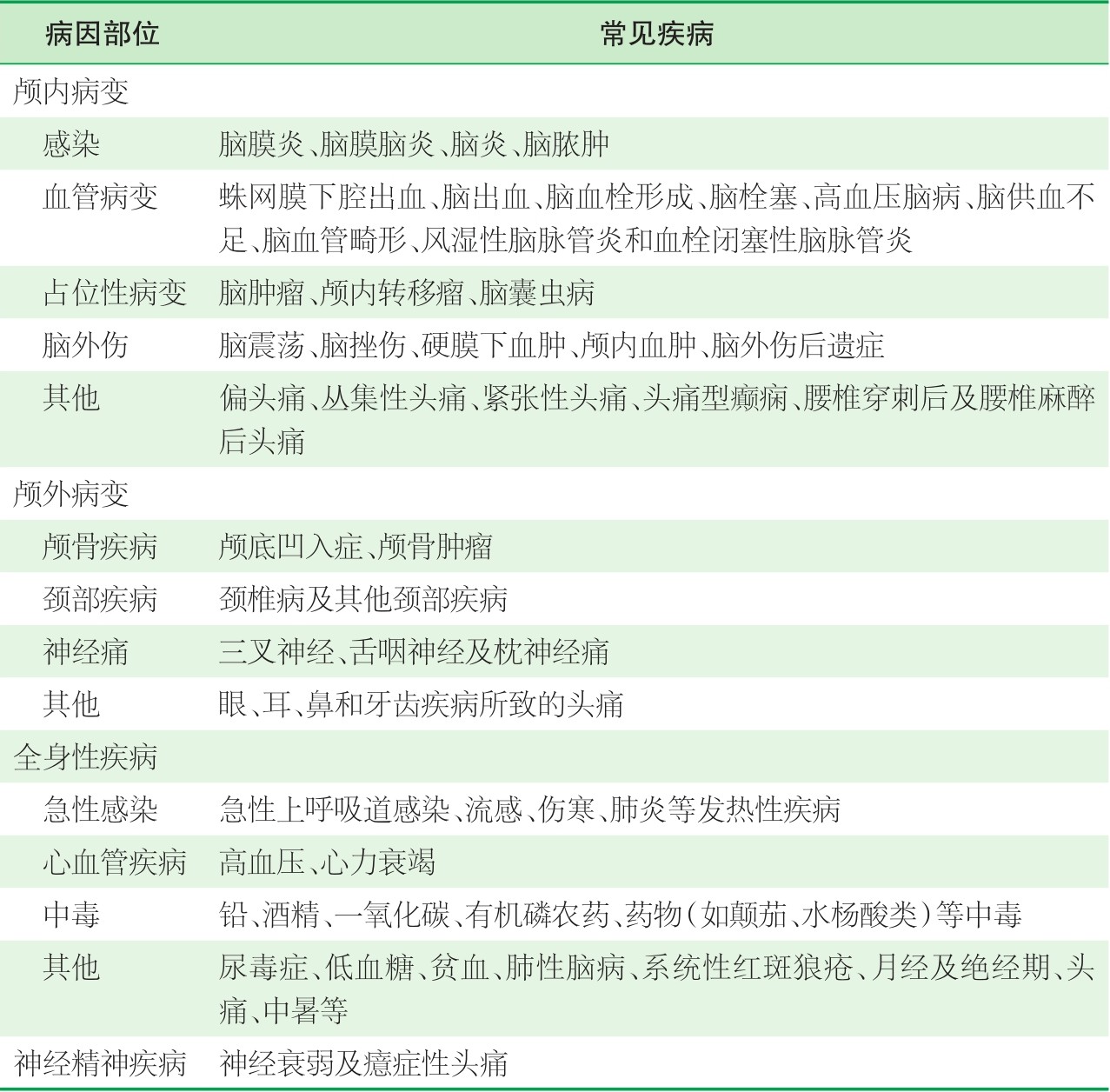 | 病因部位 | 常见疾病 |
|---|---|
| 颅内病变 | |
| 感染 | 脑膜炎、脑膜脑炎、脑炎、脑脓肿 |
| 血管病变 | 蛛网膜下腔出血、脑出血、脑血栓形成、脑栓塞、高血压脑病、脑供血不足、脑血管畸形、风湿性脑脉管炎和血栓闭塞性脑脉管炎 |
| 占位性病变 | 脑肿瘤、颅内转移瘤、脑囊虫病 |
| 脑外伤 | 脑震荡、脑挫伤、硬膜下血肿、颅内血肿、脑外伤后遗症 |
| 其他 | 偏头痛、丛集性头痛、紧张性头痛、头痛型癫痫、腰椎穿刺后及腰椎麻醉后头痛 |
| 颅外病变 | |
| 颅骨疾病 | 颅底凹入症、颅骨肿瘤 |
| 颈部疾病 | 颈椎病及其他颈部疾病 |
| 神经痛 | 三叉神经、舌咽神经及枕神经痛 |
| 其他 | 眼、耳、鼻和牙齿疾病所致的头痛 |
| 全身性疾病 | |
| 急性感染 | 急性上呼吸道感染、流感、伤寒、肺炎等发热性疾病 |
| 心血管疾病 | 高血压、心力衰竭 |
| 中毒 | 铅、酒精、一氧化碳、有机磷农药、药物（如颠茄、水杨酸类）等中毒 |
| 其他 | 尿毒症、低血糖、贫血、肺性脑病、系统性红斑狼疮、月经及绝经期、头痛、中暑等 |
| 神经精神疾病 | 神经衰弱及癔症性头痛 |